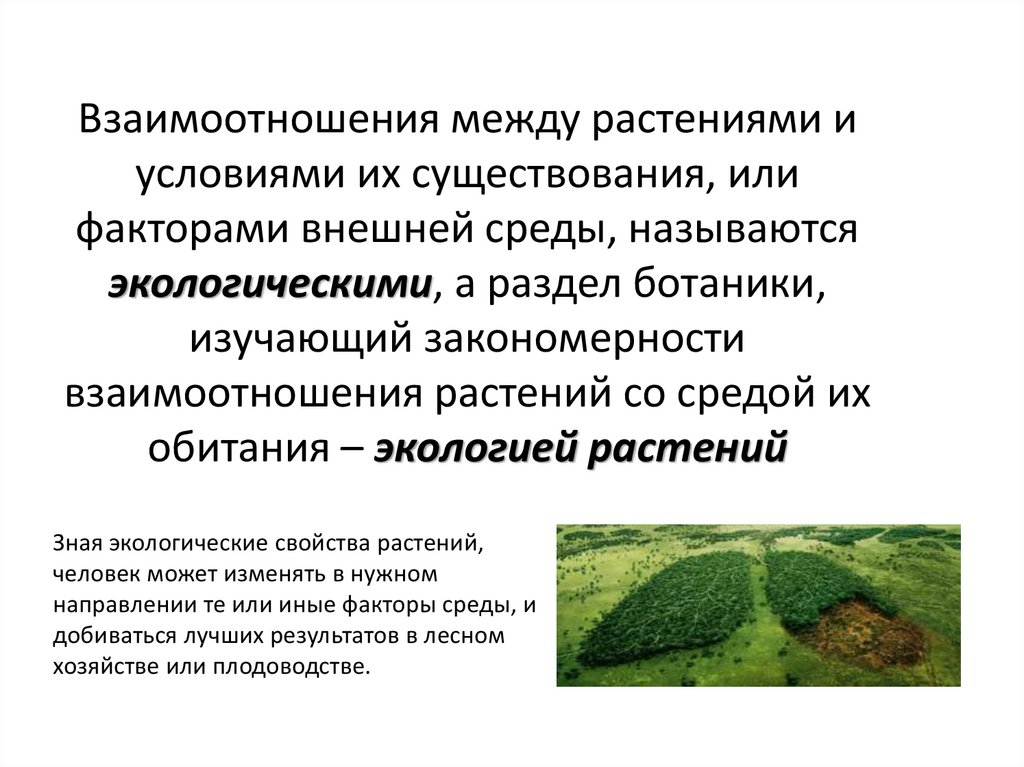 Взаимоотношения между растениями и условиями их существования, или факторами внешней среды, называются экологическими, а раздел ботаники, изучающий закономерности взаимоотношения растений со средой их обитания – экологией растений

Зная экологические свойства растений, человек может изменять в нужном направлении те или иные факторы среды, и добиваться лучших результатов в лесном хозяйстве или плодоводстве.